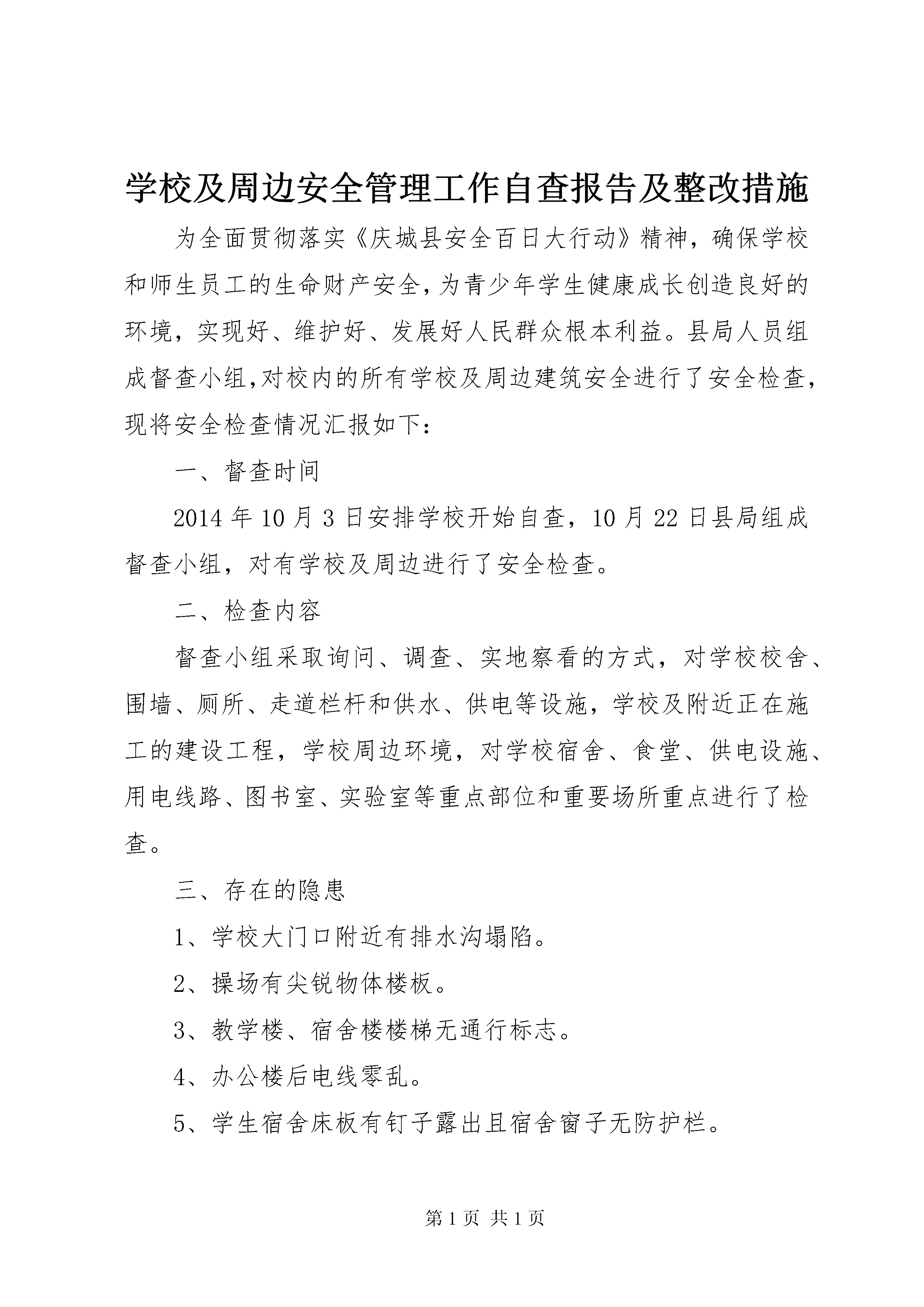 学校及周边安全管理工作自查报告及整改措施

为全面贯彻落实《庆城县安全百日大行动》精神，确保学校和师生员工的生命财产安全，为青少年学生健康成长创造良好的环境，实现好、维护好、发展好人民群众根本利益。县局人员组成督查小组，对校内的所有学校及周边建筑安全进行了安全检查，现将安全检查情况汇报如下：

一、督查时间

2014 年 10 月 3 日安排学校开始自查，10 月 22 日县局组成督查小组，对有学校及周边进行了安全检查。

二、检查内容

督查小组采取询问、调查、实地察看的方式，对学校校舍、围墙、厕所、走道栏杆和供水、供电等设施，学校及附近正在施工的建设工程，学校周边环境，对学校宿舍、食堂、供电设施、用电线路、图书室、实验室等重点部位和重要场所重点进行了检查。

三、存在的隐患

1、学校大门口附近有排水沟塌陷。

2、操场有尖锐物体楼板。

3、教学楼、宿舍楼楼梯无通行标志。

4、办公楼后电线零乱。

5、学生宿舍床板有钉子露出且宿舍窗子无防护栏。

第 1 页 共 1 页